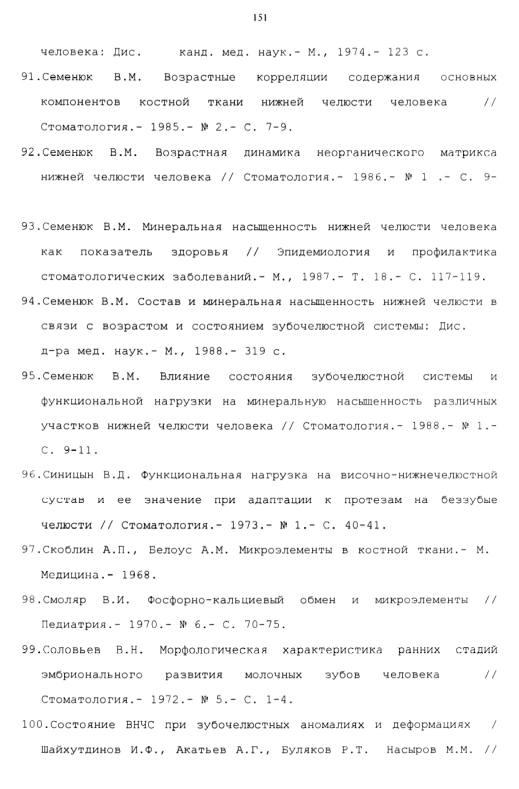 151

человека: Дис. канд. мед. наук.- М., 1974.- 123 с.

91.Семенюк В.М. Возрастные корреляции содержания основных компонентов костной ткани нижней челюсти человека // Стоматология.- 1985.- № 2.- С. 7-9.

92.Семенюк В.М. Возрастная динамика неорганического матрикса нижней челюсти человека // Стоматология.- 1986.- № 1 .- С. 9-

93.Семенюк В.М. Минеральная насыщенность нижней челюсти человека как показатель здоровья // Эпидемиология и профилактика стоматологических заболеваний.- М., 1987.- Т. 18.- С. 117-119.

94.Семенюк В.М. Состав и минеральная насыщенность нижней челюсти в связи с возрастом и состоянием зубочелюстной системы: Дис. д-ра мед. наук.- М., 1988.- 319 с.

95.Семенюк В.М. Влияние состояния зубочелюстной системы и функциональной нагрузки на минеральную насыщенность различных участков нижней челюсти человека // Стоматология.- 1988.- № 1.- С. 9-11.

96.Синицын В.Д. Функциональная нагрузка на височно-нижнечелюстной сустав и ее значение при адаптации к протезам на беззубые челюсти // Стоматология.- 1973.- № 1.- С. 40-41.

97.Скоблин А.П., Белоус А.М. Микроэлементы в костной ткани.- М. Медицина.- 1968.

98.Смоляр В.И. Фосфорно-кальциевый обмен и микроэлементы // Педиатрия.- 1970.- № 6.- С. 70-75.

99.Соловьев В.Н. Морфологическая характеристика ранних стадий эмбрионального развития молочных зубов человека // Стоматология.- 1972.- № 5.- С. 1-4.

100.Состояние ВНЧС при зубочелюстных аномалиях и деформациях / Шайхутдинов И.Ф., Акатьев А.Г., Буляков Р.Т. Насыров М.М. //